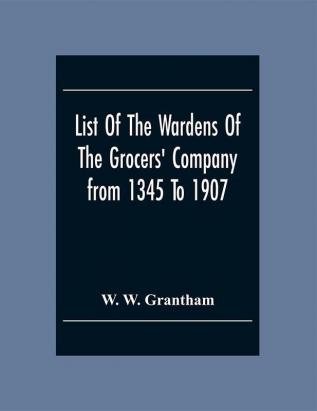 List Of The Wardens Of The Grocers' Company from 1345 To 1907

W. W. Grantham